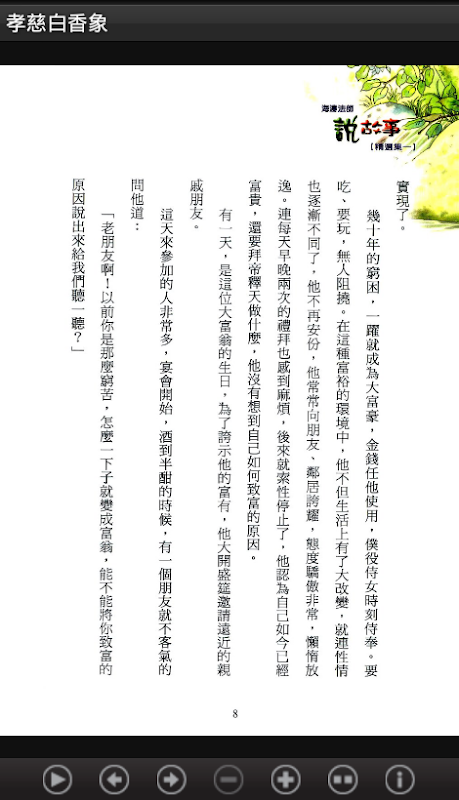 孝慈白香象

海濤法師
說故事
【精選集一】

實現了。

幾十年的窮困，一躍就成為大富豪，金錢任他使用，僕役侍女時刻侍奉。要吃、要玩，無人阻撓。在這種富裕的環境中，他不但生活上有了大改變，就連性情也逐漸不同了，他不再安份，他常常向朋友、鄰居誇耀，態度驕傲非常，懶惰放逸。連每天早晚兩次的禮拜也感到麻煩，後來就索性停止了，他認為自己如今已經富貴，還要拜帝釋天做什麼，他沒有想到自己如何致富的原因。

有一天，是這位大富翁的生日，為了誇示他的富有，他大開盛筵邀請遠近的親戚朋友。

這天來參加的人非常多，宴會開始，酒到半酣的時候，有一個朋友就不客氣的問他道：

「老朋友啊！以前你是那麼窮苦，怎麼一下子就變成富翁，能不能將你致富的原因說出來給我們聽一聽？」

8